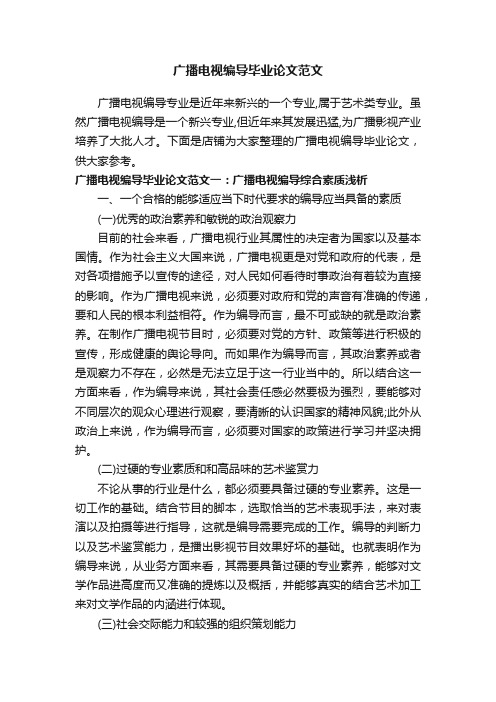 广播电视编导毕业论文范文

广播电视编导专业是近年来新兴的一个专业,属于艺术类专业。虽然广播电视编导是一个新兴专业,但近年来其发展迅猛,为广播影视产业培养了大批人才。下面是店铺为大家整理的广播电视编导毕业论文，供大家参考。

广播电视编导毕业论文范文一：广播电视编导综合素质浅析

一、一个合格的能够适应当下时代要求的编导应当具备的素质

(一)优秀的政治素养和敏锐的政治观察力

目前的社会来看，广播电视行业其属性的决定者为国家以及基本国情。作为社会主义大国来说，广播电视更是对党和政府的代表，是对各项措施予以宣传的途径，对人民如何看待时事政治有着较为直接的影响。作为广播电视来说，必须要对政府和党的声音有准确的传递，要和人民的根本利益相符。作为编导而言，最不可或缺的就是政治素养。在制作广播电视节目时，必须要对党的方针、政策等进行积极的宣传，形成健康的舆论导向。而如果作为编导而言，其政治素养或者是观察力不存在，必然是无法立足于这一行业当中的。所以结合这一方面来看，作为编导来说，其社会责任感必然要极为强烈，要能够对不同层次的观众心理进行观察，要清晰的认识国家的精神风貌;此外从政治上来说，作为编导而言，必须要对国家的政策进行学习并坚决拥护。

(二)过硬的专业素质和和高品味的艺术鉴赏力

不论从事的行业是什么，都必须要具备过硬的专业素养。这是一切工作的基础。结合节目的脚本，选取恰当的艺术表现手法，来对表演以及拍摄等进行指导，这就是编导需要完成的工作。编导的判断力以及艺术鉴赏能力，是播出影视节目效果好坏的基础。也就表明作为编导来说，从业务方面来看，其需要具备过硬的专业素养，能够对文学作品进高度而又准确的提炼以及概括，并能够真实的结合艺术加工来对文学作品的内涵进行体现。

(三)社会交际能力和较强的组织策划能力